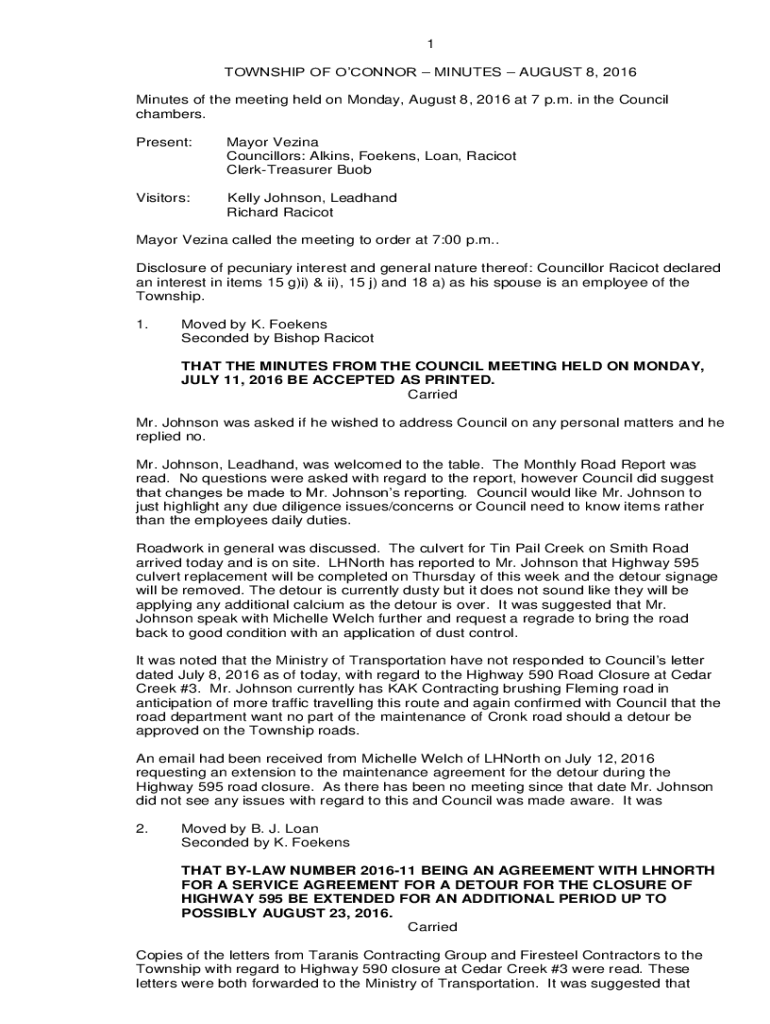 1

TOWNSHIP OF O'CONNOR – MINUTES – AUGUST 8, 2016

Minutes of the meeting held on Monday, August 8, 2016 at 7 p.m. in the Council chambers.

Present: Mayor Vezina
Councillors: Alkins, Foekens, Loan, Racicot
Clerk-Treasurer Buob

Visitors: Kelly Johnson, Leadhand
Richard Racicot

Mayor Vezina called the meeting to order at 7:00 p.m..

Disclosure of pecuniary interest and general nature thereof: Councillor Racicot declared an interest in items 15 g)i) & ii), 15 j) and 18 a) as his spouse is an employee of the Township.

1. Moved by K. Foekens
Seconded by Bishop Racicot

THAT THE MINUTES FROM THE COUNCIL MEETING HELD ON MONDAY, JULY 11, 2016 BE ACCEPTED AS PRINTED.
Carried

Mr. Johnson was asked if he wished to address Council on any personal matters and he replied no.

Mr. Johnson, Leadhand, was welcomed to the table. The Monthly Road Report was read. No questions were asked with regard to the report, however Council did suggest that changes be made to Mr. Johnson's reporting. Council would like Mr. Johnson to just highlight any due diligence issues/concerns or Council need to know items rather than the employees daily duties.

Roadwork in general was discussed. The culvert for Tin Pail Creek on Smith Road arrived today and is on site. LHNorth has reported to Mr. Johnson that Highway 595 culvert replacement will be completed on Thursday of this week and the detour signage will be removed. The detour is currently dusty but it does not sound like they will be applying any additional calcium as the detour is over. It was suggested that Mr. Johnson speak with Michelle Welch further and request a regrade to bring the road back to good condition with an application of dust control.

It was noted that the Ministry of Transportation have not responded to Council's letter dated July 8, 2016 as of today, with regard to the Highway 590 Road Closure at Cedar Creek #3. Mr. Johnson currently has KAK Contracting brushing Fleming road in anticipation of more traffic travelling this route and again confirmed with Council that the road department want no part of the maintenance of Cronk road should a detour be approved on the Township roads.

An email had been received from Michelle Welch of LHNorth on July 12, 2016 requesting an extension to the maintenance agreement for the detour during the Highway 595 road closure. As there has been no meeting since that date Mr. Johnson did not see any issues with regard to this and Council was made aware. It was

2. Moved by B. J. Loan
Seconded by K. Foekens

THAT BY-LAW NUMBER 2016-11 BEING AN AGREEMENT WITH LHNORTH FOR A SERVICE AGREEMENT FOR A DETOUR FOR THE CLOSURE OF HIGHWAY 595 BE EXTENDED FOR AN ADDITIONAL PERIOD UP TO POSSIBLY AUGUST 23, 2016.
Carried

Copies of the letters from Taranis Contracting Group and Firesteel Contractors to the Township with regard to Highway 590 closure at Cedar Creek #3 were read. These letters were both forwarded to the Ministry of Transportation. It was suggested that